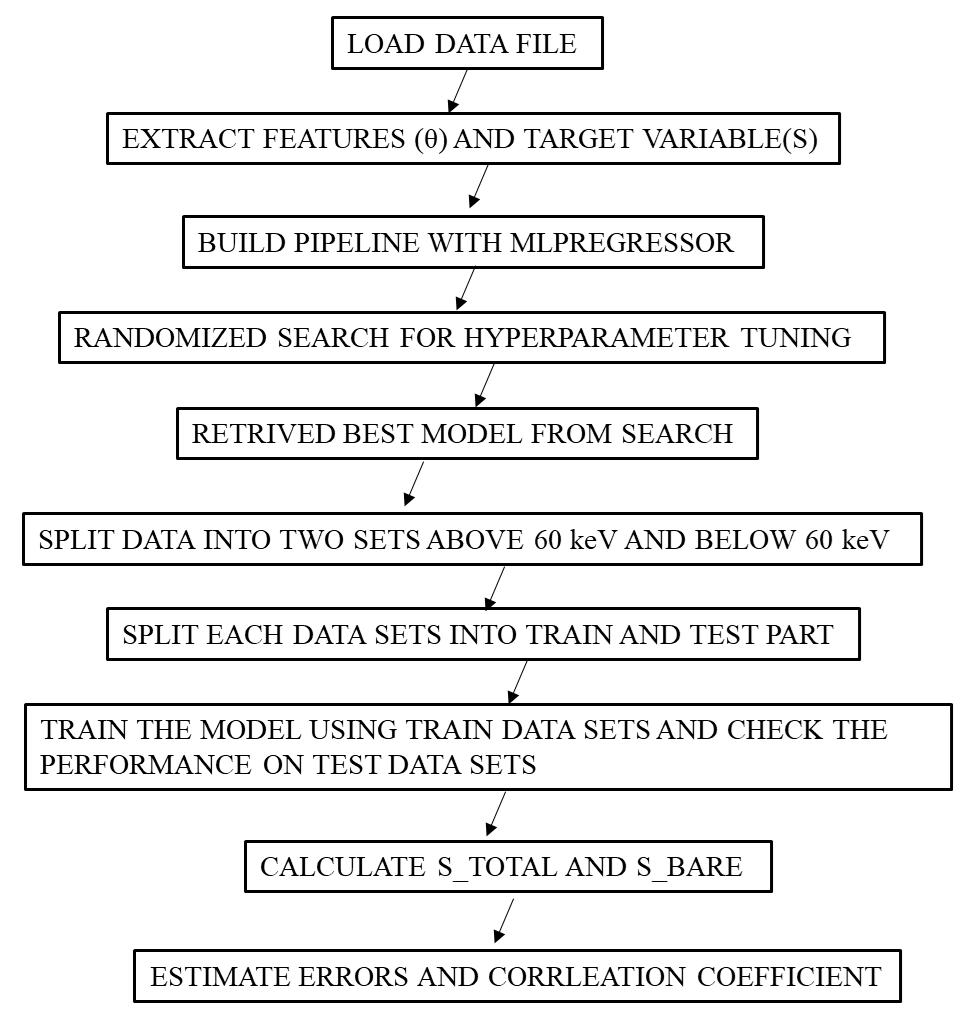 LOAD DATA FILE

EXTRACT FEATURES (θ) AND TARGET VARIABLE(S)

BUILD PIPELINE WITH MLPREGRESSOR

RANDOMIZED SEARCH FOR HYPERPARAMETER TUNING

RETRIVED BEST MODEL FROM SEARCH

SPLIT DATA INTO TWO SETS ABOVE 60 keV AND BELOW 60 keV

SPLIT EACH DATA SETS INTO TRAIN AND TEST PART

TRAIN THE MODEL USING TRAIN DATA SETS AND CHECK THE PERFORMANCE ON TEST DATA SETS

CALCULATE S_TOTAL AND S_BARE

ESTIMATE ERRORS AND CORRLEATION COEFFICIENT